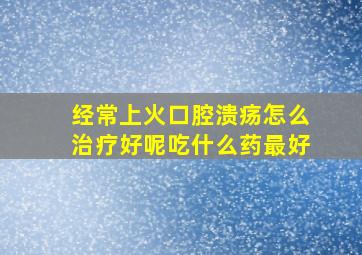 经常上火口腔溃疡怎么治疗好呢吃什么药最好